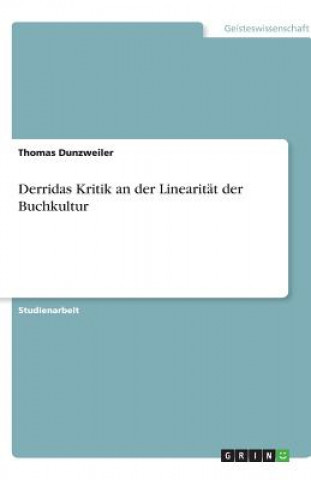 Geisteswissenschaft

Thomas Dunzweiler

Derridas Kritik an der Linearität der Buchkultur

Studienarbeit

GRIN